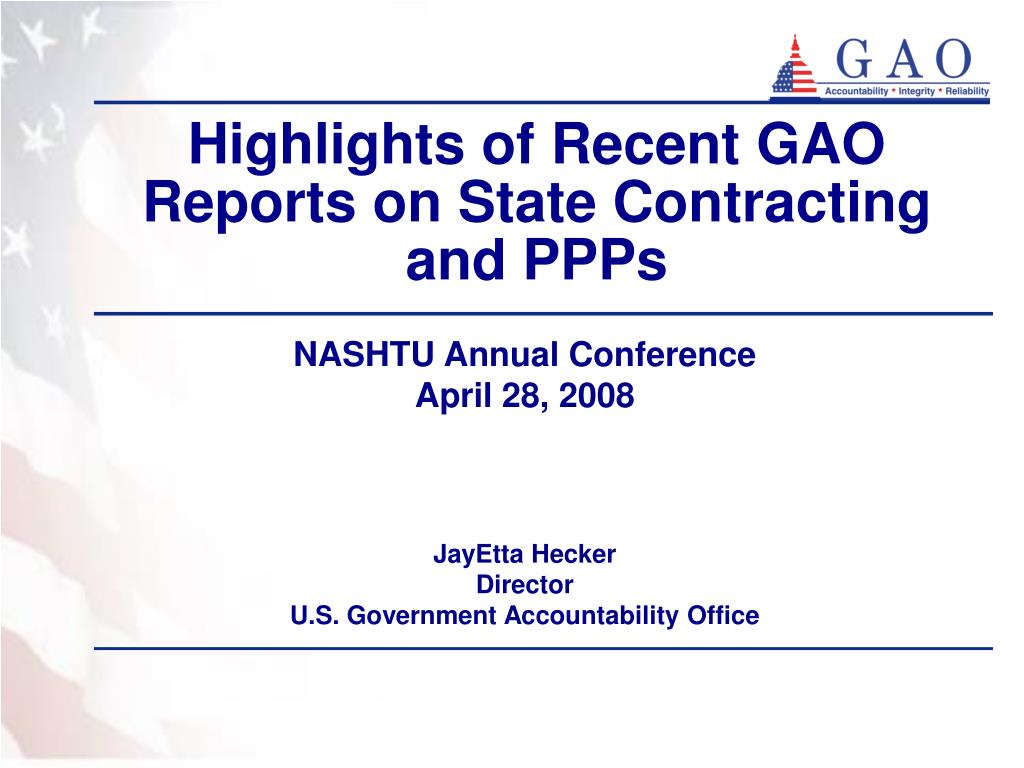 GAO
Accountability * Integrity * Reliability

Highlights of Recent GAO Reports on State Contracting and PPPs

NASHTU Annual Conference
April 28, 2008

JayEtta Hecker
Director
U.S. Government Accountability Office